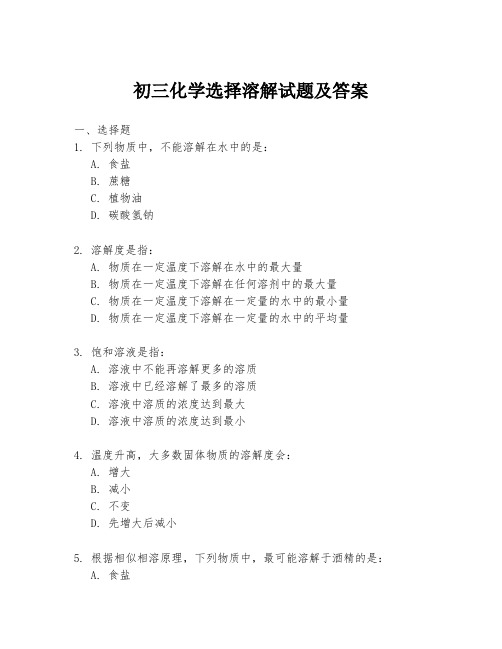 初三化学选择溶解试题及答案

一、选择题
1. 下列物质中，不能溶解在水中的是：
A. 食盐
B. 蔗糖
C. 植物油
D. 碳酸氢钠

2. 溶解度是指：
A. 物质在一定温度下溶解在水中的最大量
B. 物质在一定温度下溶解在任何溶剂中的最大量
C. 物质在一定温度下溶解在一定量的水中的最小量
D. 物质在一定温度下溶解在一定量的水中的平均量

3. 饱和溶液是指：
A. 溶液中不能再溶解更多的溶质
B. 溶液中已经溶解了最多的溶质
C. 溶液中溶质的浓度达到最大
D. 溶液中溶质的浓度达到最小

4. 温度升高，大多数固体物质的溶解度会：
A. 增大
B. 减小
C. 不变
D. 先增大后减小

5. 根据相似相溶原理，下列物质中，最可能溶解于酒精的是：
A. 食盐